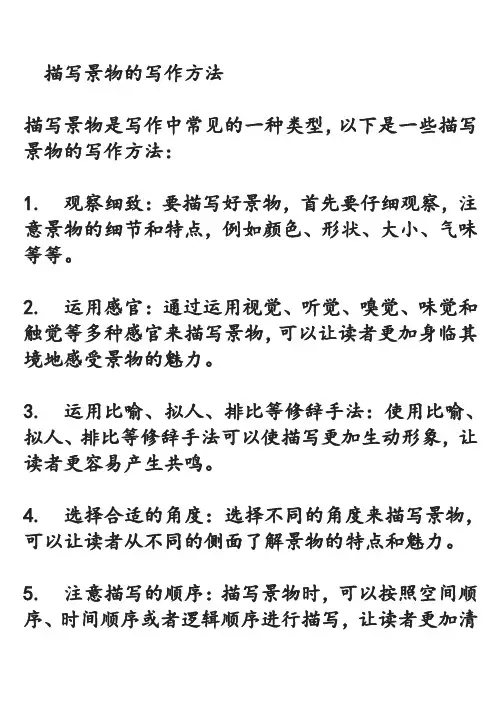 描写景物的写作方法

描写景物是写作中常见的一种类型，以下是一些描写景物的写作方法：

1. 观察细致：要描写好景物，首先要仔细观察，注意景物的细节和特点，例如颜色、形状、大小、气味等等。

2. 运用感官：通过运用视觉、听觉、嗅觉、味觉和触觉等多种感官来描写景物，可以让读者更加身临其境地感受景物的魅力。

3. 运用比喻、拟人、排比等修辞手法：使用比喻、拟人、排比等修辞手法可以使描写更加生动形象，让读者更容易产生共鸣。

4. 选择合适的角度：选择不同的角度来描写景物，可以让读者从不同的侧面了解景物的特点和魅力。

5. 注意描写的顺序：描写景物时，可以按照空间顺序、时间顺序或者逻辑顺序进行描写，让读者更加清